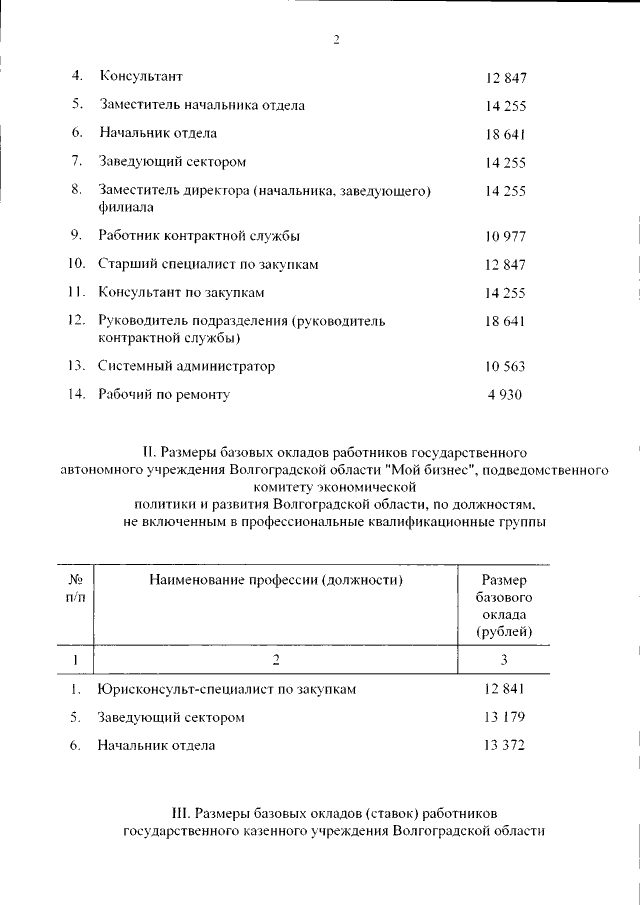 2

| | | |
|---|---|---|
| 4. | Консультант | 12 847 |
| 5. | Заместитель начальника отдела | 14 255 |
| 6. | Начальник отдела | 18 641 |
| 7. | Заведующий сектором | 14 255 |
| 8. | Заместитель директора (начальника, заведующего) филиала | 14 255 |
| 9. | Работник контрактной службы | 10 977 |
| 10. | Старший специалист по закупкам | 12 847 |
| 11. | Консультант по закупкам | 14 255 |
| 12. | Руководитель подразделения (руководитель контрактной службы) | 18 641 |
| 13. | Системный администратор | 10 563 |
| 14. | Рабочий по ремонту | 4 930 |

II. Размеры базовых окладов работников государственного автономного учреждения Волгоградской области "Мой бизнес", подведомственного комитету экономической политики и развития Волгоградской области, по должностям, не включенным в профессиональные квалификационные группы

| № п/п | Наименование профессии (должности) | Размер базового оклада (рублей) |
|---|---|---|
| 1 | 2 | 3 |
| 1. | Юрисконсульт-специалист по закупкам | 12 841 |
| 5. | Заведующий сектором | 13 179 |
| 6. | Начальник отдела | 13 372 |

III. Размеры базовых окладов (ставок) работников государственного казенного учреждения Волгоградской области